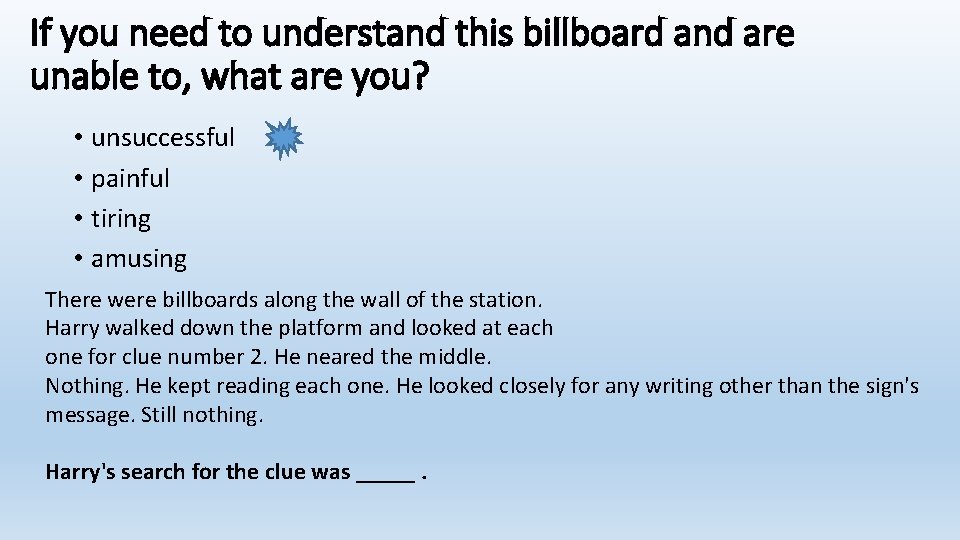 If you need to understand this billboard and are unable to, what are you?

• unsuccessful
• painful
• tiring
• amusing

There were billboards along the wall of the station. Harry walked down the platform and looked at each one for clue number 2. He neared the middle. Nothing. He kept reading each one. He looked closely for any writing other than the sign's message. Still nothing.

Harry's search for the clue was _____ .